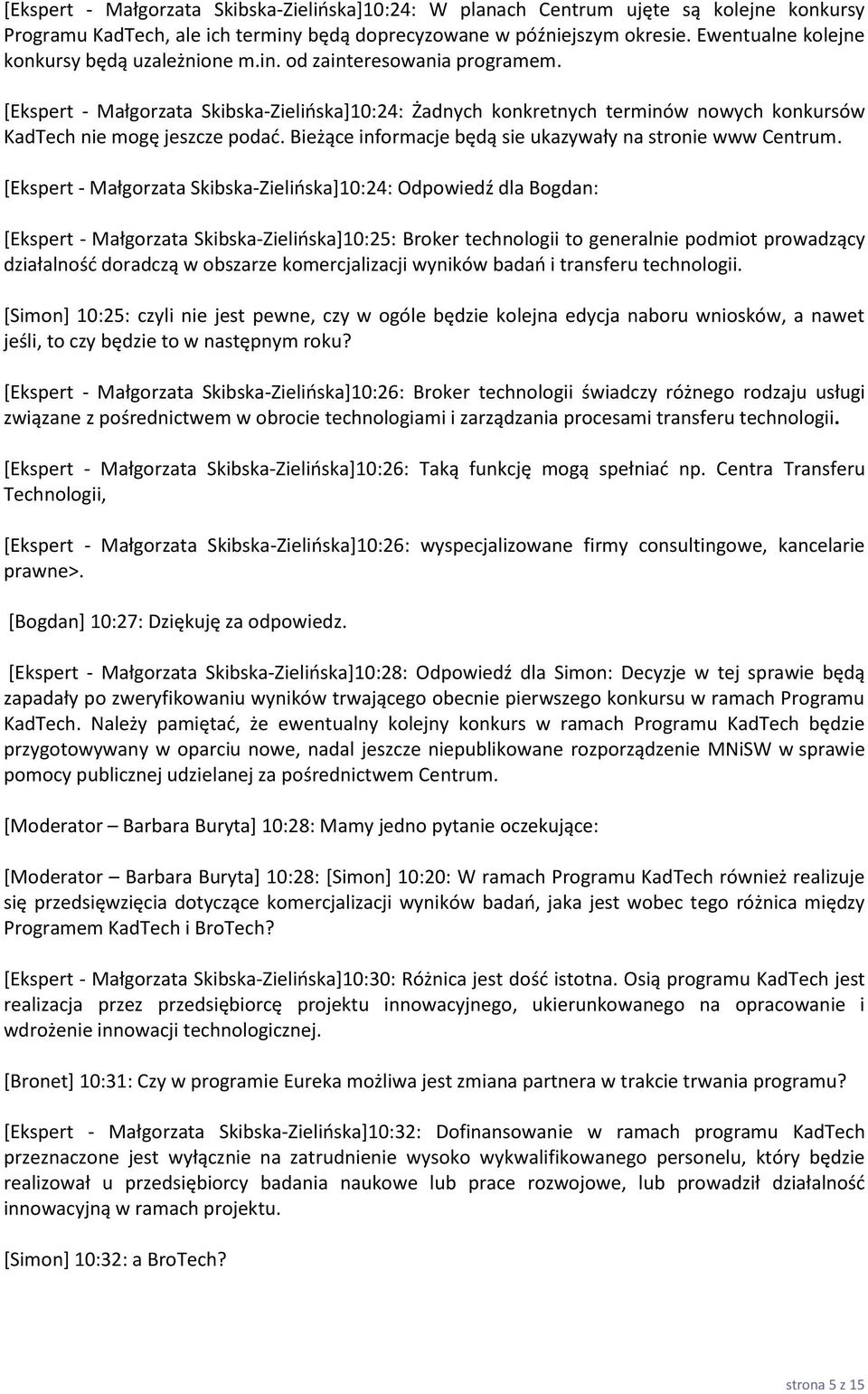 [Ekspert - Małgorzata Skibska-Zielińska]10:24: W planach Centrum ujęte są kolejne konkursy Programu KadTech, ale ich terminy będą doprecyzowane w późniejszym okresie. Ewentualne kolejne konkursy będą uzależnione m.in. od zainteresowania programem.

[Ekspert - Małgorzata Skibska-Zielińska]10:24: Żadnych konkretnych terminów nowych konkursów KadTech nie mogę jeszcze podać. Bieżące informacje będą sie ukazywały na stronie www Centrum.

[Ekspert - Małgorzata Skibska-Zielińska]10:24: Odpowiedź dla Bogdan:

[Ekspert - Małgorzata Skibska-Zielińska]10:25: Broker technologii to generalnie podmiot prowadzący działalność doradczą w obszarze komercjalizacji wyników badań i transferu technologii.

[Simon] 10:25: czyli nie jest pewne, czy w ogóle będzie kolejna edycja naboru wniosków, a nawet jeśli, to czy będzie to w następnym roku?

[Ekspert - Małgorzata Skibska-Zielińska]10:26: Broker technologii świadczy różnego rodzaju usługi związane z pośrednictwem w obrocie technologiami i zarządzania procesami transferu technologii.

[Ekspert - Małgorzata Skibska-Zielińska]10:26: Taką funkcję mogą spełniać np. Centra Transferu Technologii,

[Ekspert - Małgorzata Skibska-Zielińska]10:26: wyspecjalizowane firmy consultingowe, kancelarie prawne>.

[Bogdan] 10:27: Dziękuję za odpowiedz.

[Ekspert - Małgorzata Skibska-Zielińska]10:28: Odpowiedź dla Simon: Decyzje w tej sprawie będą zapadały po zweryfikowaniu wyników trwającego obecnie pierwszego konkursu w ramach Programu KadTech. Należy pamiętać, że ewentualny kolejny konkurs w ramach Programu KadTech będzie przygotowywany w oparciu nowe, nadal jeszcze niepublikowane rozporządzenie MNiSW w sprawie pomocy publicznej udzielanej za pośrednictwem Centrum.

[Moderator – Barbara Buryta] 10:28: Mamy jedno pytanie oczekujące:

[Moderator – Barbara Buryta] 10:28: [Simon] 10:20: W ramach Programu KadTech również realizuje się przedsięwzięcia dotyczące komercjalizacji wyników badań, jaka jest wobec tego różnica między Programem KadTech i BroTech?

[Ekspert - Małgorzata Skibska-Zielińska]10:30: Różnica jest dość istotna. Osią programu KadTech jest realizacja przez przedsiębiorcę projektu innowacyjnego, ukierunkowanego na opracowanie i wdrożenie innowacji technologicznej.

[Bronet] 10:31: Czy w programie Eureka możliwa jest zmiana partnera w trakcie trwania programu?

[Ekspert - Małgorzata Skibska-Zielińska]10:32: Dofinansowanie w ramach programu KadTech przeznaczone jest wyłącznie na zatrudnienie wysoko wykwalifikowanego personelu, który będzie realizował u przedsiębiorcy badania naukowe lub prace rozwojowe, lub prowadził działalność innowacyjną w ramach projektu.

[Simon] 10:32: a BroTech?

strona 5 z 15